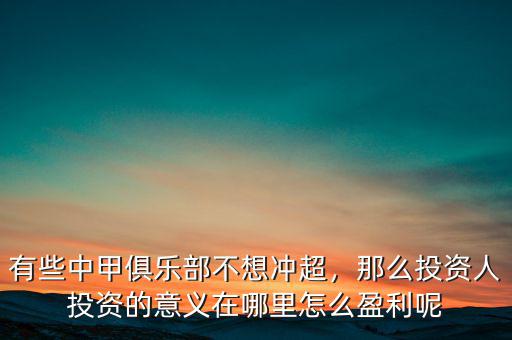 有些中甲俱乐部不想冲超，那么投资人投资的意义在哪里怎么盈利呢